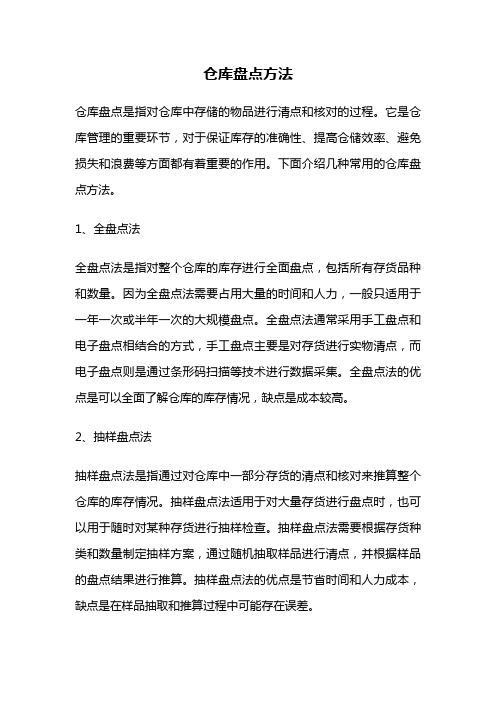 仓库盘点方法

仓库盘点是指对仓库中存储的物品进行清点和核对的过程。它是仓库管理的重要环节，对于保证库存的准确性、提高仓储效率、避免损失和浪费等方面都有着重要的作用。下面介绍几种常用的仓库盘点方法。

1、全盘点法

全盘点法是指对整个仓库的库存进行全面盘点，包括所有存货品种和数量。因为全盘点法需要占用大量的时间和人力，一般只适用于一年一次或半年一次的大规模盘点。全盘点法通常采用手工盘点和电子盘点相结合的方式，手工盘点主要是对存货进行实物清点，而电子盘点则是通过条形码扫描等技术进行数据采集。全盘点法的优点是可以全面了解仓库的库存情况，缺点是成本较高。

2、抽样盘点法

抽样盘点法是指通过对仓库中一部分存货的清点和核对来推算整个仓库的库存情况。抽样盘点法适用于对大量存货进行盘点时，也可以用于随时对某种存货进行抽样检查。抽样盘点法需要根据存货种类和数量制定抽样方案，通过随机抽取样品进行清点，并根据样品的盘点结果进行推算。抽样盘点法的优点是节省时间和人力成本，缺点是在样品抽取和推算过程中可能存在误差。